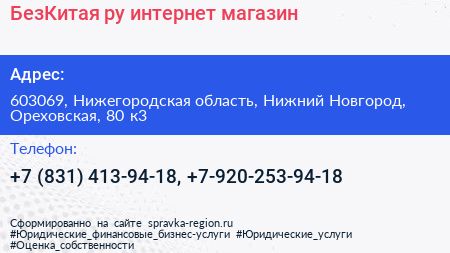 БезКитая ру интернет магазин

Адрес:

603069, Нижегородская область, Нижний Новгород, Ореховская, 80 к3

Телефон:

+7 (831) 413-94-18, +7-920-253-94-18

Сформированно на сайте spravka-region.ru
#Юридические_финансовые_бизнес-услуги #Юридические_услуги
#Оценка_собственности